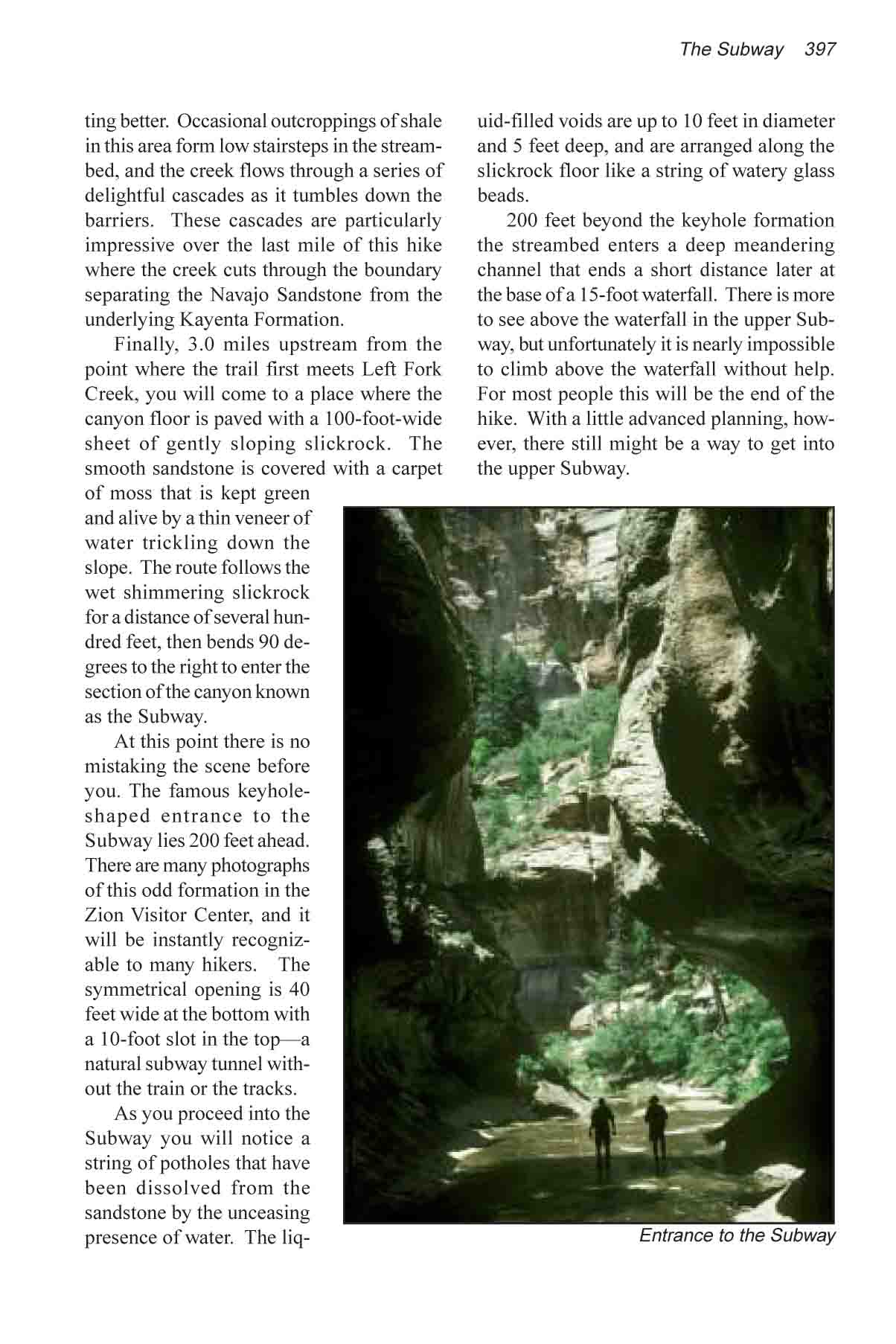 The Subway 397

ting better. Occasional outcroppings of shale in this area form low stairsteps in the streambed, and the creek flows through a series of delightful cascades as it tumbles down the barriers. These cascades are particularly impressive over the last mile of this hike where the creek cuts through the boundary separating the Navajo Sandstone from the underlying Kayenta Formation.

Finally, 3.0 miles upstream from the point where the trail first meets Left Fork Creek, you will come to a place where the canyon floor is paved with a 100-foot-wide sheet of gently sloping slickrock. The smooth sandstone is covered with a carpet of moss that is kept green and alive by a thin veneer of water trickling down the slope. The route follows the wet shimmering slickrock for a distance of several hundred feet, then bends 90 degrees to the right to enter the section of the canyon known as the Subway.

At this point there is no mistaking the scene before you. The famous keyhole-shaped entrance to the Subway lies 200 feet ahead. There are many photographs of this odd formation in the Zion Visitor Center, and it will be instantly recognizable to many hikers. The symmetrical opening is 40 feet wide at the bottom with a 10-foot slot in the top—a natural subway tunnel without the train or the tracks.

As you proceed into the Subway you will notice a string of potholes that have been dissolved from the sandstone by the unceasing presence of water. The liquid-filled voids are up to 10 feet in diameter and 5 feet deep, and are arranged along the slickrock floor like a string of watery glass beads.

200 feet beyond the keyhole formation the streambed enters a deep meandering channel that ends a short distance later at the base of a 15-foot waterfall. There is more to see above the waterfall in the upper Subway, but unfortunately it is nearly impossible to climb above the waterfall without help. For most people this will be the end of the hike. With a little advanced planning, however, there still might be a way to get into the upper Subway.

Entrance to the Subway